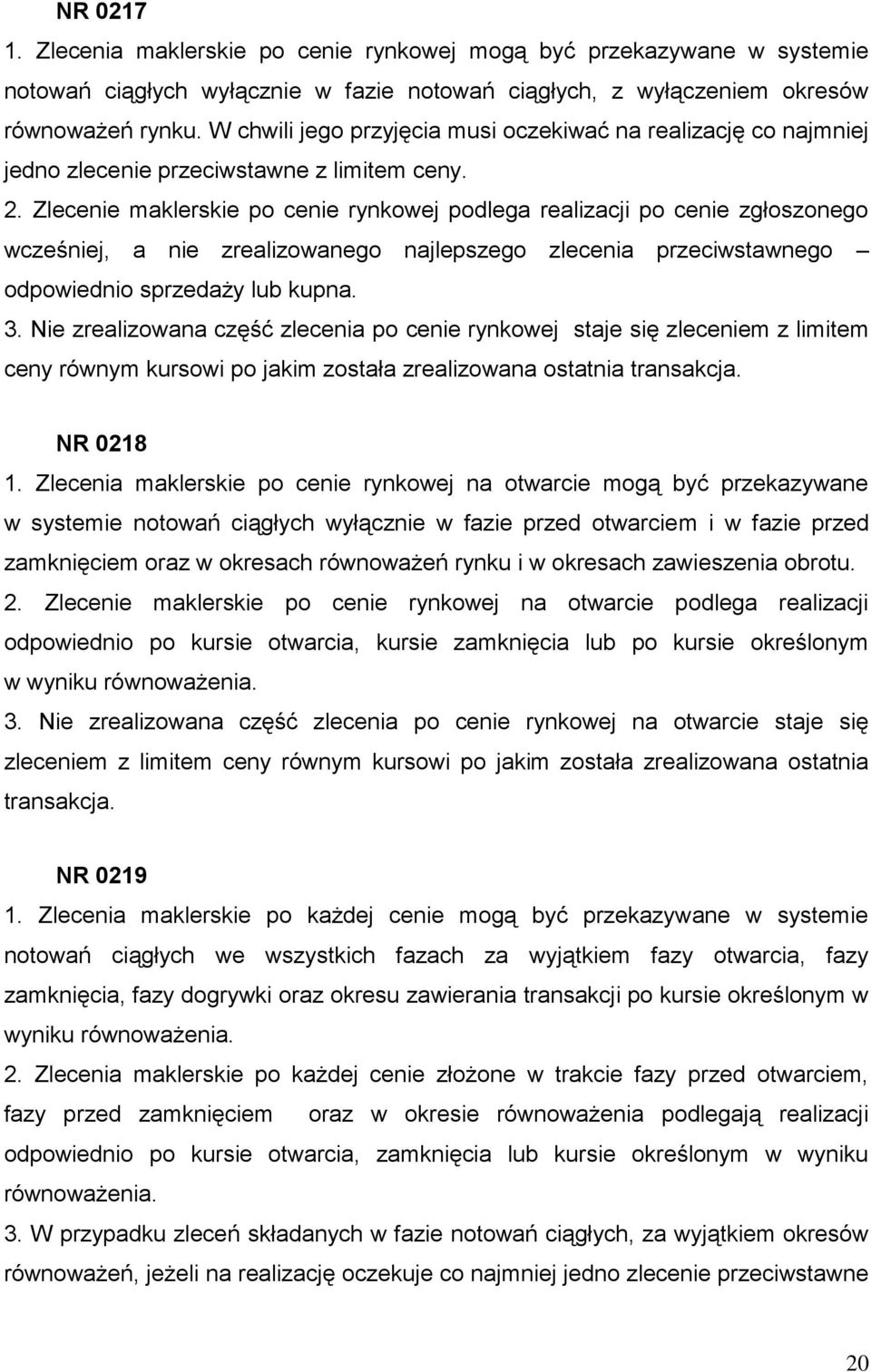 NR 0217
1. Zlecenia maklerskie po cenie rynkowej mogą być przekazywane w systemie notowań ciągłych wyłącznie w fazie notowań ciągłych, z wyłączeniem okresów równoważeń rynku. W chwili jego przyjęcia musi oczekiwać na realizację co najmniej jedno zlecenie przeciwstawne z limitem ceny.
2. Zlecenie maklerskie po cenie rynkowej podlega realizacji po cenie zgłoszonego wcześniej, a nie zrealizowanego najlepszego zlecenia przeciwstawnego – odpowiednio sprzedaży lub kupna.
3. Nie zrealizowana część zlecenia po cenie rynkowej staje się zleceniem z limitem ceny równym kursowi po jakim została zrealizowana ostatnia transakcja.

NR 0218
1. Zlecenia maklerskie po cenie rynkowej na otwarcie mogą być przekazywane w systemie notowań ciągłych wyłącznie w fazie przed otwarciem i w fazie przed zamknięciem oraz w okresach równoważeń rynku i w okresach zawieszenia obrotu.
2. Zlecenie maklerskie po cenie rynkowej na otwarcie podlega realizacji odpowiednio po kursie otwarcia, kursie zamknięcia lub po kursie określonym w wyniku równoważenia.
3. Nie zrealizowana część zlecenia po cenie rynkowej na otwarcie staje się zleceniem z limitem ceny równym kursowi po jakim została zrealizowana ostatnia transakcja.

NR 0219
1. Zlecenia maklerskie po każdej cenie mogą być przekazywane w systemie notowań ciągłych we wszystkich fazach za wyjątkiem fazy otwarcia, fazy zamknięcia, fazy dogrywki oraz okresu zawierania transakcji po kursie określonym w wyniku równoważenia.
2. Zlecenia maklerskie po każdej cenie złożone w trakcie fazy przed otwarciem, fazy przed zamknięciem oraz w okresie równoważenia podlegają realizacji odpowiednio po kursie otwarcia, zamknięcia lub kursie określonym w wyniku równoważenia.
3. W przypadku zleceń składanych w fazie notowań ciągłych, za wyjątkiem okresów równoważeń, jeżeli na realizację oczekuje co najmniej jedno zlecenie przeciwstawne

20